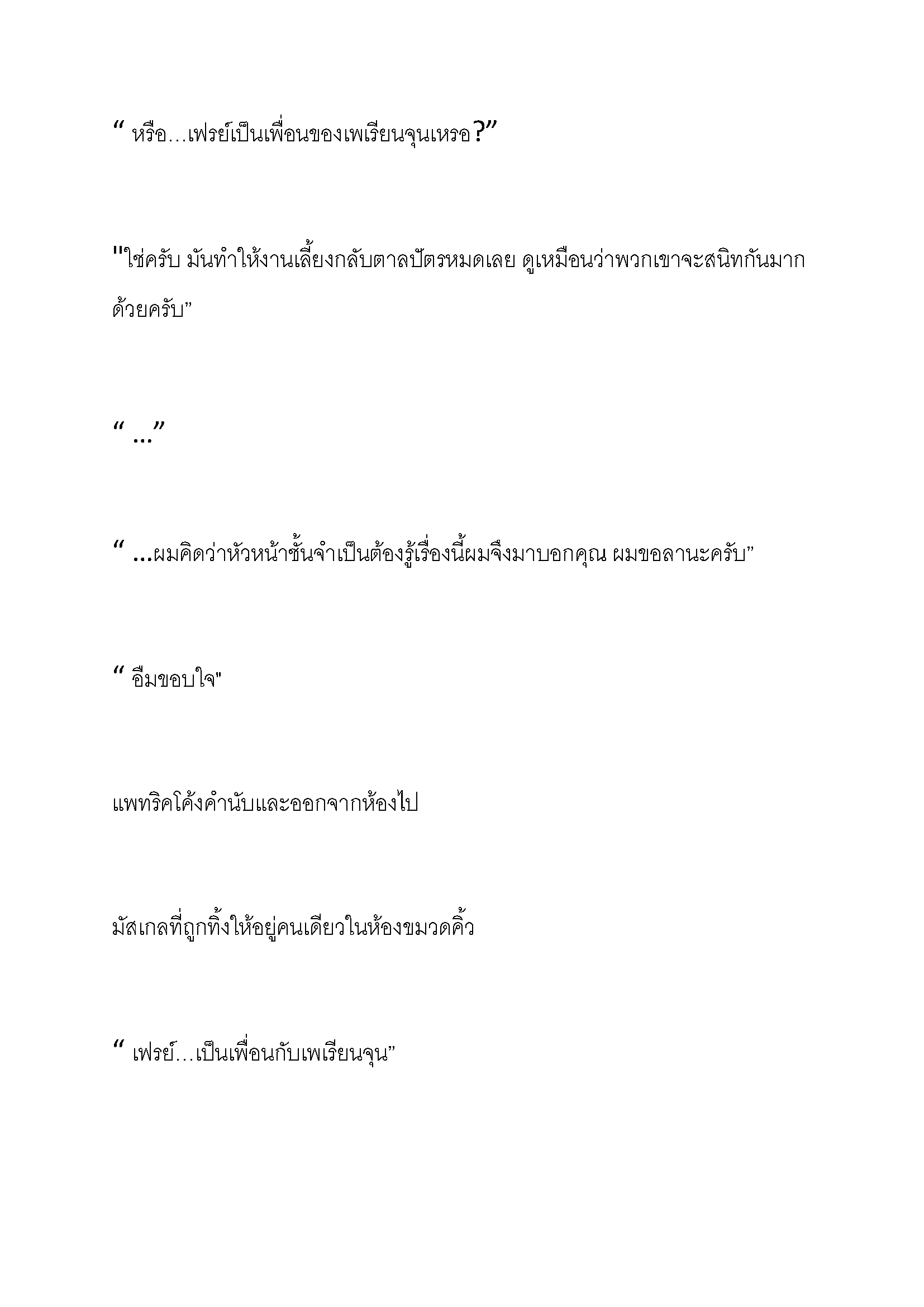 “ หรือ…เฟรย์เป็นเพื่อนของเพเรียนจุนเหรอ?”

"ใช่ครับ มันทำให้งานเลี้ยงกลับตาลปัตรหมดเลย ดูเหมือนว่าพวกเขาจะสนิทกันมากด้วยครับ”

“ …”

“ …ผมคิดว่าหัวหน้าชั้นจำเป็นต้องรู้เรื่องนี้ผมจึงมาบอกคุณ ผมขอลานะครับ”

“ อืมขอบใจ"

แพทริคโค้งคำนับและออกจากห้องไป

มัสเกลที่ถูกทิ้งให้อยู่คนเดียวในห้องขมวดคิ้ว

“ เฟรย์…เป็นเพื่อนกับเพเรียนจุน”